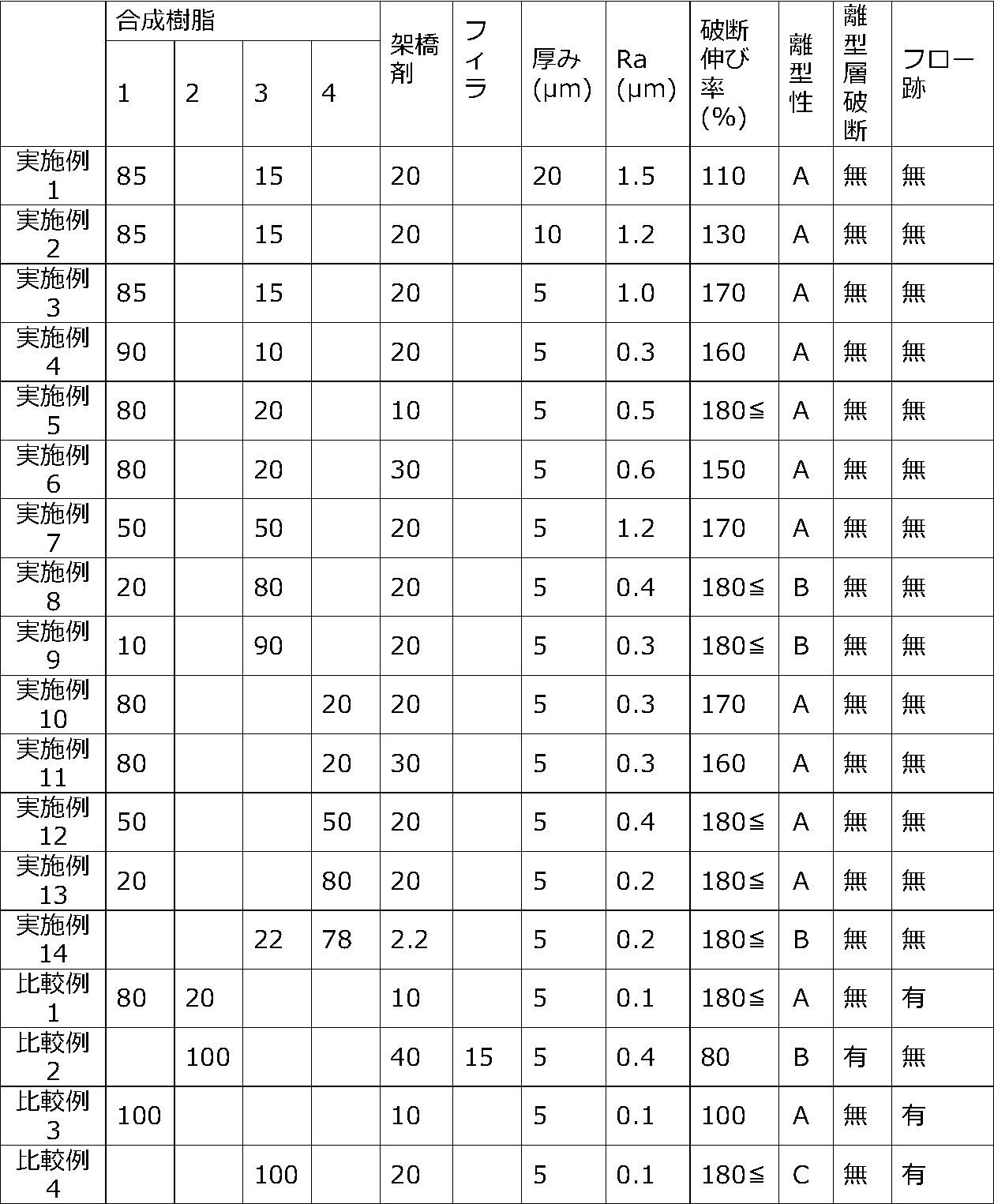 |  | 合成樹脂 |  |  |  | 架橋剤 | フィラ | 厚み(μm) | Ra(μm) | 破断伸び率(%) | 離型性 | 離型層破断 | フロー跡 |
|---|---|---|---|---|---|---|---|---|---|---|---|---|
|  | 1 | 2 | 3 | 4 |  |  |  |  |  |  |  |  |
| 実施例1 | 85 |  | 15 |  | 20 |  | 20 | 1.5 | 110 | A | 無 | 無 |
| 実施例2 | 85 |  | 15 |  | 20 |  | 10 | 1.2 | 130 | A | 無 | 無 |
| 実施例3 | 85 |  | 15 |  | 20 |  | 5 | 1.0 | 170 | A | 無 | 無 |
| 実施例4 | 90 |  | 10 |  | 20 |  | 5 | 0.3 | 160 | A | 無 | 無 |
| 実施例5 | 80 |  | 20 |  | 10 |  | 5 | 0.5 | 180≦ | A | 無 | 無 |
| 実施例6 | 80 |  | 20 |  | 30 |  | 5 | 0.6 | 150 | A | 無 | 無 |
| 実施例7 | 50 |  | 50 |  | 20 |  | 5 | 1.2 | 170 | A | 無 | 無 |
| 実施例8 | 20 |  | 80 |  | 20 |  | 5 | 0.4 | 180≦ | B | 無 | 無 |
| 実施例9 | 10 |  | 90 |  | 20 |  | 5 | 0.3 | 180≦ | B | 無 | 無 |
| 実施例10 | 80 |  |  | 20 | 20 |  | 5 | 0.3 | 170 | A | 無 | 無 |
| 実施例11 | 80 |  |  | 20 | 30 |  | 5 | 0.3 | 160 | A | 無 | 無 |
| 実施例12 | 50 |  |  | 50 | 20 |  | 5 | 0.4 | 180≦ | A | 無 | 無 |
| 実施例13 | 20 |  |  | 80 | 20 |  | 5 | 0.2 | 180≦ | A | 無 | 無 |
| 実施例14 |  |  | 22 | 78 | 2.2 |  | 5 | 0.2 | 180≦ | B | 無 | 無 |
| 比較例1 | 80 | 20 |  |  | 10 |  | 5 | 0.1 | 180≦ | A | 無 | 有 |
| 比較例2 |  | 100 |  |  | 40 | 15 | 5 | 0.4 | 80 | B | 有 | 無 |
| 比較例3 | 100 |  |  |  | 10 |  | 5 | 0.1 | 100 | A | 無 | 有 |
| 比較例4 |  |  | 100 |  | 20 |  | 5 | 0.1 | 180≦ | C | 無 | 有 |